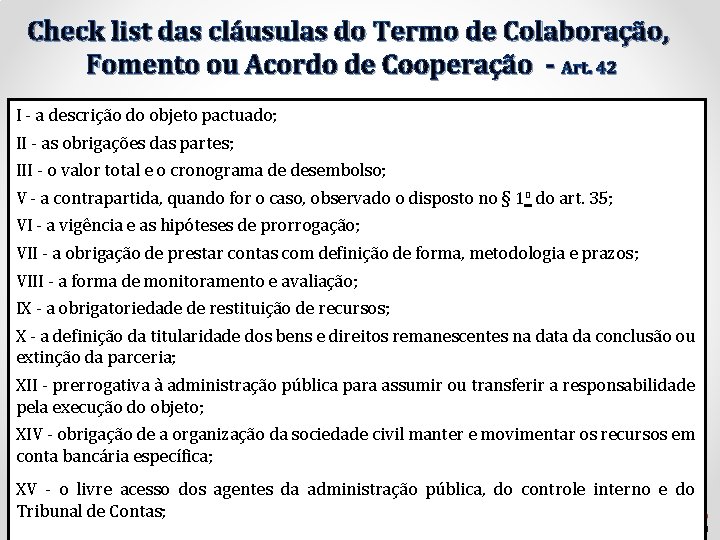 Check list das cláusulas do Termo de Colaboração, Fomento ou Acordo de Cooperação - Art. 42

I - a descrição do objeto pactuado;

II - as obrigações das partes;

III - o valor total e o cronograma de desembolso;

V - a contrapartida, quando for o caso, observado o disposto no § 1º do art. 35;

VI - a vigência e as hipóteses de prorrogação;

VII - a obrigação de prestar contas com definição de forma, metodologia e prazos;

VIII - a forma de monitoramento e avaliação;

IX - a obrigatoriedade de restituição de recursos;

X - a definição da titularidade dos bens e direitos remanescentes na data da conclusão ou extinção da parceria;

XII - prerrogativa à administração pública para assumir ou transferir a responsabilidade pela execução do objeto;

XIV - obrigação de a organização da sociedade civil manter e movimentar os recursos em conta bancária específica;

XV - o livre acesso dos agentes da administração pública, do controle interno e do Tribunal de Contas;